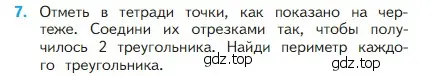 7. Отметь в тетради точки, как показано на чертеже. Соедини их отрезками так, чтобы получилось 2 треугольника. Найди периметр каждого треугольника.

gdz.top gdz.top